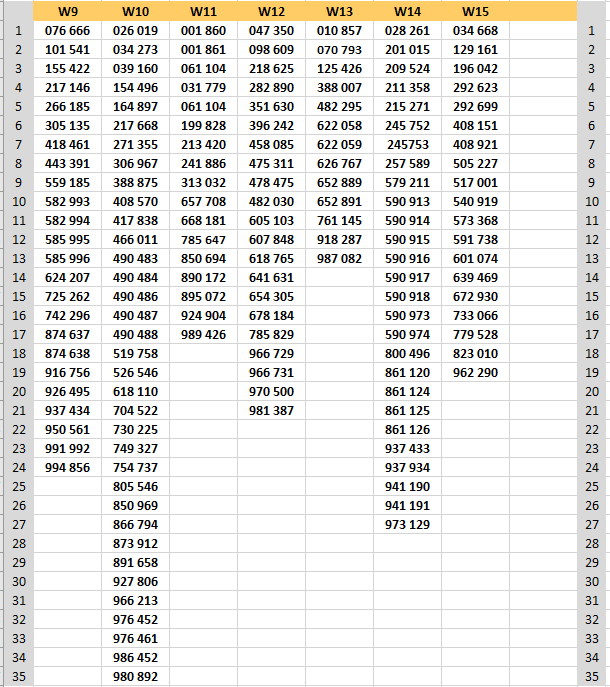 |  | W9 | W10 | W11 | W12 | W13 | W14 | W15 |  |  |
|---|---|---|---|---|---|---|---|---|---|
| 1 | 076 666 | 026 019 | 001 860 | 047 350 | 010 857 | 028 261 | 034 668 |  | 1 |
| 2 | 101 541 | 034 273 | 001 861 | 098 609 | 070 793 | 201 015 | 129 161 |  | 2 |
| 3 | 155 422 | 039 160 | 061 104 | 218 625 | 125 426 | 209 524 | 196 042 |  | 3 |
| 4 | 217 146 | 154 496 | 031 779 | 282 890 | 388 007 | 211 358 | 292 623 |  | 4 |
| 5 | 266 185 | 164 897 | 061 104 | 351 630 | 482 295 | 215 271 | 292 699 |  | 5 |
| 6 | 305 135 | 217 668 | 199 828 | 396 242 | 622 058 | 245 752 | 408 151 |  | 6 |
| 7 | 418 461 | 271 355 | 213 420 | 458 085 | 622 059 | 245753 | 408 921 |  | 7 |
| 8 | 443 391 | 306 967 | 241 886 | 475 311 | 626 767 | 257 589 | 505 227 |  | 8 |
| 9 | 559 185 | 388 875 | 313 032 | 478 475 | 652 889 | 579 211 | 517 001 |  | 9 |
| 10 | 582 993 | 408 570 | 657 708 | 482 030 | 652 891 | 590 913 | 540 919 |  | 10 |
| 11 | 582 994 | 417 838 | 668 181 | 605 103 | 761 145 | 590 914 | 573 368 |  | 11 |
| 12 | 585 995 | 466 011 | 785 647 | 607 848 | 918 287 | 590 915 | 591 738 |  | 12 |
| 13 | 585 996 | 490 483 | 850 694 | 618 765 | 987 082 | 590 916 | 601 074 |  | 13 |
| 14 | 624 207 | 490 484 | 890 172 | 641 631 |  | 590 917 | 639 469 |  | 14 |
| 15 | 725 262 | 490 486 | 895 072 | 654 305 |  | 590 918 | 672 930 |  | 15 |
| 16 | 742 296 | 490 487 | 924 904 | 678 184 |  | 590 973 | 733 066 |  | 16 |
| 17 | 874 637 | 490 488 | 989 426 | 785 829 |  | 590 974 | 779 528 |  | 17 |
| 18 | 874 638 | 519 758 |  | 966 729 |  | 800 496 | 823 010 |  | 18 |
| 19 | 916 756 | 526 546 |  | 966 731 |  | 861 120 | 962 290 |  | 19 |
| 20 | 926 495 | 618 110 |  | 970 500 |  | 861 124 |  |  | 20 |
| 21 | 937 434 | 704 522 |  | 981 387 |  | 861 125 |  |  | 21 |
| 22 | 950 561 | 730 225 |  |  |  | 861 126 |  |  | 22 |
| 23 | 991 992 | 749 327 |  |  |  | 937 433 |  |  | 23 |
| 24 | 994 856 | 754 737 |  |  |  | 937 934 |  |  | 24 |
| 25 |  | 805 546 |  |  |  | 941 190 |  |  | 25 |
| 26 |  | 850 969 |  |  |  | 941 191 |  |  | 26 |
| 27 |  | 866 794 |  |  |  | 973 129 |  |  | 27 |
| 28 |  | 873 912 |  |  |  |  |  |  | 28 |
| 29 |  | 891 658 |  |  |  |  |  |  | 29 |
| 30 |  | 927 806 |  |  |  |  |  |  | 30 |
| 31 |  | 966 213 |  |  |  |  |  |  | 31 |
| 32 |  | 976 452 |  |  |  |  |  |  | 32 |
| 33 |  | 976 461 |  |  |  |  |  |  | 33 |
| 34 |  | 986 452 |  |  |  |  |  |  | 34 |
| 35 |  | 980 892 |  |  |  |  |  |  | 35 |